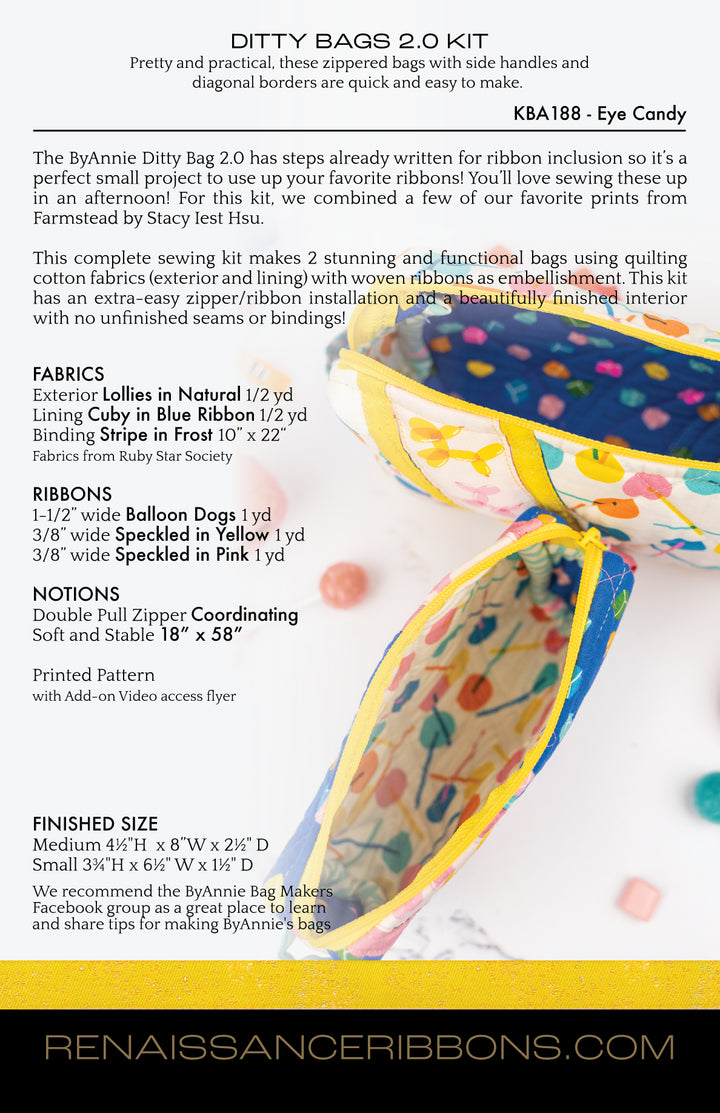 DITTY BAGS 2.0 KIT
Pretty and practical, these zippered bags with side handles and diagonal borders are quick and easy to make.

KBA188 - Eye Candy

The ByAnnie Ditty Bag 2.0 has steps already written for ribbon inclusion so it's a perfect small project to use up your favorite ribbons! You'll love sewing these up in an afternoon! For this kit, we combined a few of our favorite prints from Farmstead by Stacy Iest Hsu.

This complete sewing kit makes 2 stunning and functional bags using quilting cotton fabrics (exterior and lining) with woven ribbons as embellishment. This kit has an extra-easy zipper/ribbon installation and a beautifully finished interior with no unfinished seams or bindings!

FABRICS
Exterior Lollies in Natural 1/2 yd
Lining Cuby in Blue Ribbon 1/2 yd
Binding Stripe in Frost 10" x 22"
Fabrics from Ruby Star Society

RIBBONS
1-1/2" wide Balloon Dogs 1 yd
3/8" wide Speckled in Yellow 1 yd
3/8" wide Speckled in Pink 1 yd

NOTIONS
Double Pull Zipper Coordinating
Soft and Stable 18" x 58"

Printed Pattern
with Add-on Video access flyer

FINISHED SIZE
Medium 4½"H x 8"W x 2½" D
Small 3¾"H x 6½" W x 1½" D

We recommend the ByAnnie Bag Makers Facebook group as a great place to learn and share tips for making ByAnnie's bags

RENAISSANCERIBBONS.COM